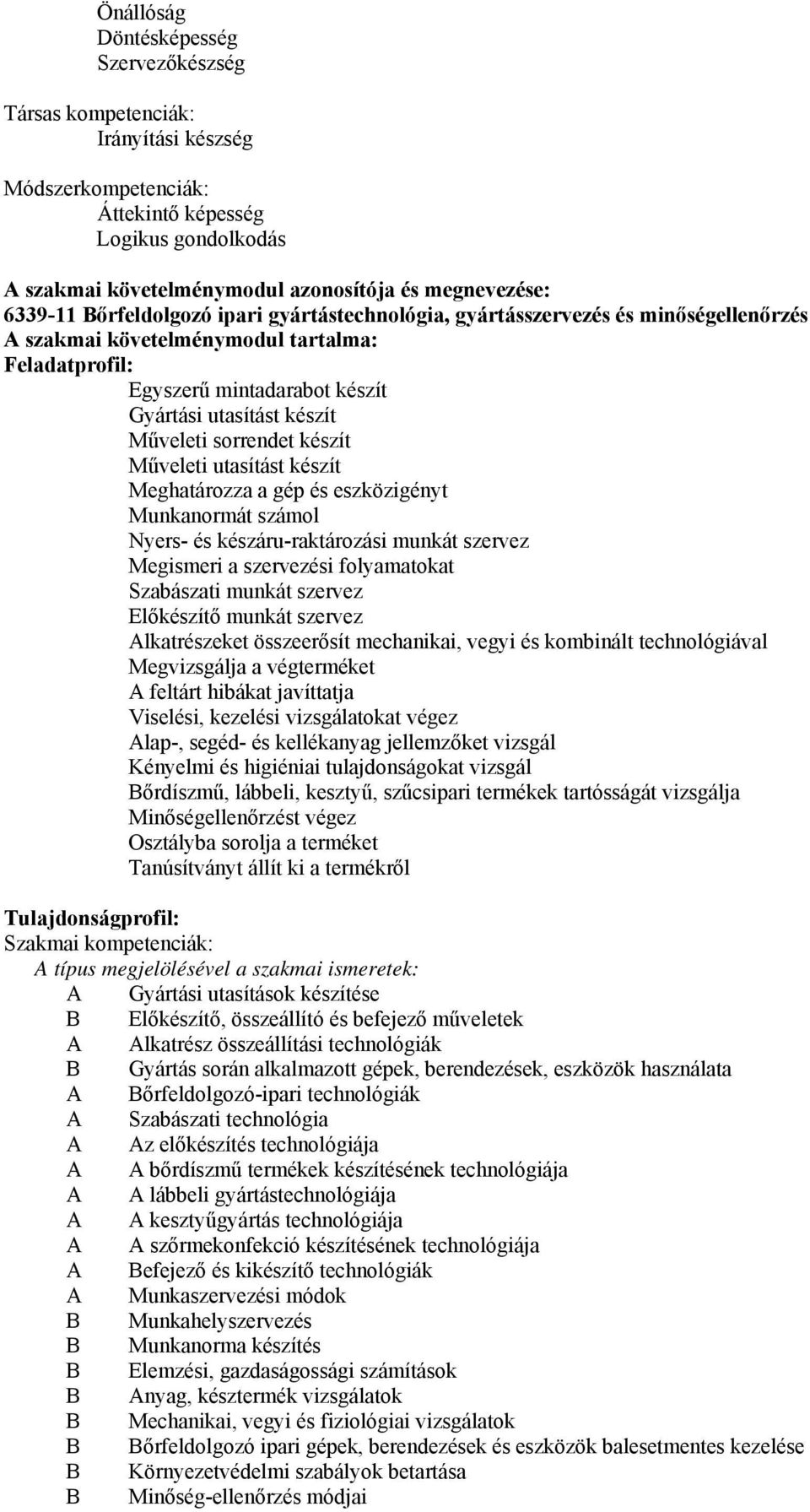 Önállóság
Döntésképesség
Szervezőkészség

Társas kompetenciák:
Irányítási készség

Módszerkompetenciák:
Áttekintő képesség
Logikus gondolkodás

A szakmai követelménymodul azonosítója és megnevezése:
6339-11 Bőrfeldolgozó ipari gyártástechnológia, gyártásszervezés és minőségellenőrzés
A szakmai követelménymodul tartalma:
Feladatprofil:
Egyszerű mintadarabot készít
Gyártási utasítást készít
Műveleti sorrendet készít
Műveleti utasítást készít
Meghatározza a gép és eszközigényt
Munkanormát számol
Nyers- és készáru-raktározási munkát szervez
Megismeri a szervezési folyamatokat
Szabászati munkát szervez
Előkészítő munkát szervez
Alkatrészeket összeerősít mechanikai, vegyi és kombinált technológiával
Megvizsgálja a végterméket
A feltárt hibákat javíttatja
Viselési, kezelési vizsgálatokat végez
Alap-, segéd- és kellékanyag jellemzőket vizsgál
Kényelmi és higiéniai tulajdonságokat vizsgál
Bőrdíszmű, lábbeli, kesztyű, szűcsipari termékek tartósságát vizsgálja
Minőségellenőrzést végez
Osztályba sorolja a terméket
Tanúsítványt állít ki a termékről

Tulajdonságprofil:
Szakmai kompetenciák:
A típus megjelölésével a szakmai ismeretek:
A Gyártási utasítások készítése
B Előkészítő, összeállító és befejező műveletek
A Alkatrész összeállítási technológiák
B Gyártás során alkalmazott gépek, berendezések, eszközök használata
A Bőrfeldolgozó-ipari technológiák
A Szabászati technológia
A Az előkészítés technológiája
A A bőrdíszmű termékek készítésének technológiája
A A lábbeli gyártástechnológiája
A A kesztyűgyártás technológiája
A A szőrmekonfekció készítésének technológiája
A Befejező és kikészítő technológiák
A Munkaszervezési módok
B Munkahelyszervezés
B Munkanorma készítés
B Elemzési, gazdaságossági számítások
B Anyag, késztermék vizsgálatok
B Mechanikai, vegyi és fiziológiai vizsgálatok
B Bőrfeldolgozó ipari gépek, berendezések és eszközök balesetmentes kezelése
B Környezetvédelmi szabályok betartása
B Minőség-ellenőrzés módjai